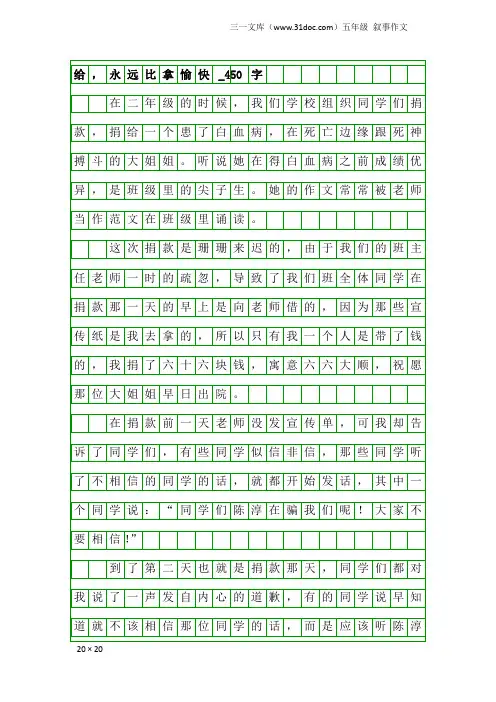 三一文库（www.31doc.com）五年级 叙事作文

给，永远比拿愉快_450字

在二年级的时候，我们学校组织同学们捐款，捐给一个患了白血病，在死亡边缘跟死神搏斗的大姐姐。听说她在得白血病之前成绩优异，是班级里的尖子生。她的作文常常被老师当作范文在班级里诵读。

这次捐款是珊珊来迟的，由于我们的班主任老师一时的疏忽，导致了我们班全体同学在捐款那一天的早上是向老师借的，因为那些宣传纸是我去拿的，所以只有我一个人是带了钱的，我捐了六十六块钱，寓意六六大顺，祝愿那位大姐姐早日出院。

在捐款前一天老师没发宣传单，可我却告诉了同学们，有些同学似信非信，那些同学听了不相信的同学的话，就都开始发话，其中一个同学说：“同学们陈淳在骗我们呢！大家不要相信!”

到了第二天也就是捐款那天，同学们都对我说了一声发自内心的道歉，有的同学说早知道就不该相信那位同学的话，而是应该听陈淳

20×20